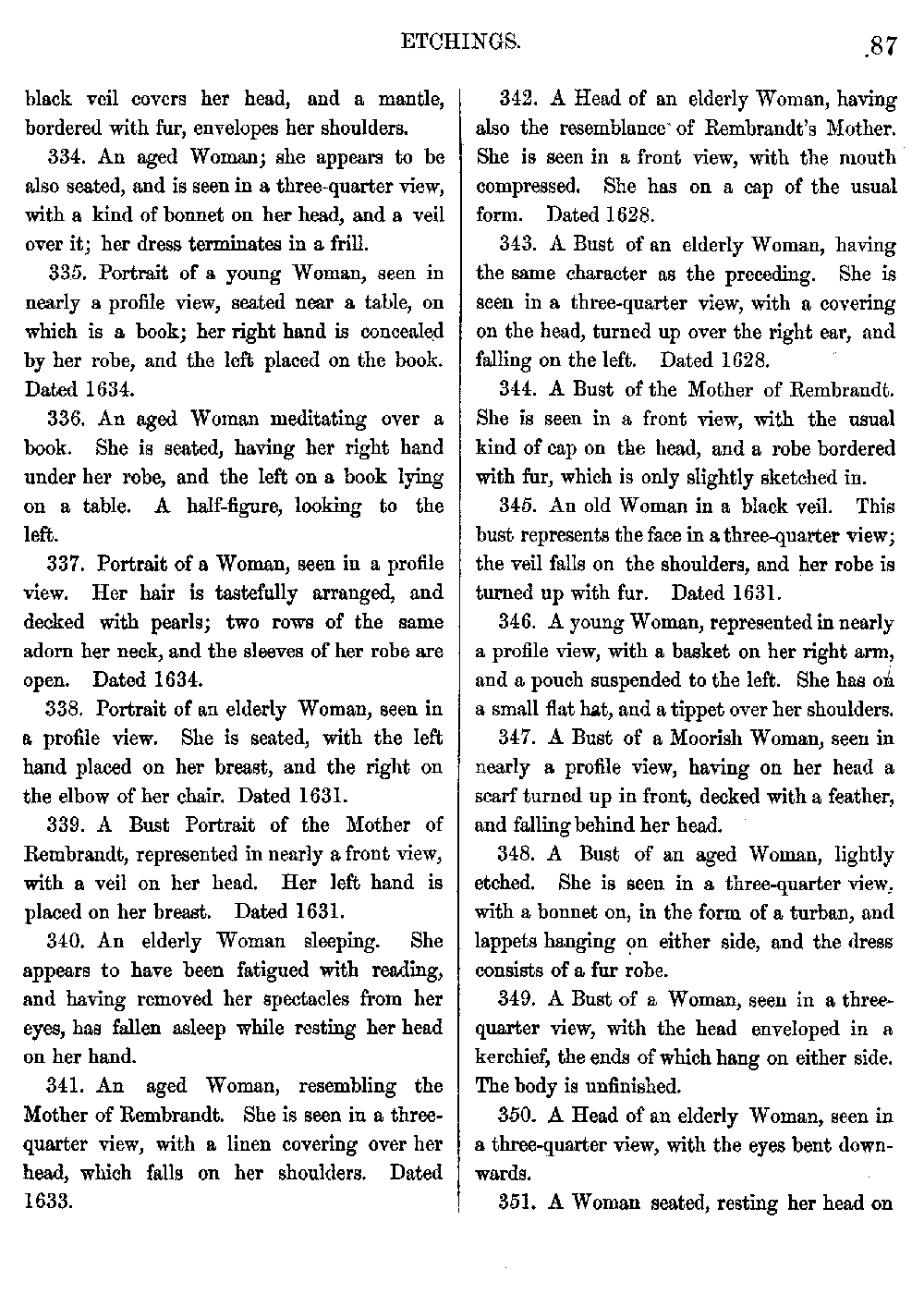 ETCHINGS. 87

black veil covers her head, and a mantle, bordered with fur, envelopes her shoulders.

334. An aged Woman; she appears to be also seated, and is seen in a three-quarter view, with a kind of bonnet on her head, and a veil over it; her dress terminates in a frill.

335. Portrait of a young Woman, seen in nearly a profile view, seated near a table, on which is a book; her right hand is concealed by her robe, and the left placed on the book. Dated 1634.

336. An aged Woman meditating over a book. She is seated, having her right hand under her robe, and the left on a book lying on a table. A half-figure, looking to the left.

337. Portrait of a Woman, seen in a profile view. Her hair is tastefully arranged, and decked with pearls; two rows of the same adorn her neck, and the sleeves of her robe are open. Dated 1634.

338. Portrait of an elderly Woman, seen in a profile view. She is seated, with the left hand placed on her breast, and the right on the elbow of her chair. Dated 1631.

339. A Bust Portrait of the Mother of Rembrandt, represented in nearly a front view, with a veil on her head. Her left hand is placed on her breast. Dated 1631.

340. An elderly Woman sleeping. She appears to have been fatigued with reading, and having removed her spectacles from her eyes, has fallen asleep while resting her head on her hand.

341. An aged Woman, resembling the Mother of Rembrandt. She is seen in a three-quarter view, with a linen covering over her head, which falls on her shoulders. Dated 1633.

342. A Head of an elderly Woman, having also the resemblance of Rembrandt's Mother. She is seen in a front view, with the mouth compressed. She has on a cap of the usual form. Dated 1628.

343. A Bust of an elderly Woman, having the same character as the preceding. She is seen in a three-quarter view, with a covering on the head, turned up over the right ear, and falling on the left. Dated 1628.

344. A Bust of the Mother of Rembrandt. She is seen in a front view, with the usual kind of cap on the head, and a robe bordered with fur, which is only slightly sketched in.

345. An old Woman in a black veil. This bust represents the face in a three-quarter view; the veil falls on the shoulders, and her robe is turned up with fur. Dated 1631.

346. A young Woman, represented in nearly a profile view, with a basket on her right arm, and a pouch suspended to the left. She has on a small flat hat, and a tippet over her shoulders.

347. A Bust of a Moorish Woman, seen in nearly a profile view, having on her head a scarf turned up in front, decked with a feather, and falling behind her head.

348. A Bust of an aged Woman, lightly etched. She is seen in a three-quarter view, with a bonnet on, in the form of a turban, and lappets hanging on either side, and the dress consists of a fur robe.

349. A Bust of a Woman, seen in a three-quarter view, with the head enveloped in a kerchief, the ends of which hang on either side. The body is unfinished.

350. A Head of an elderly Woman, seen in a three-quarter view, with the eyes bent downwards.

351. A Woman seated, resting her head on